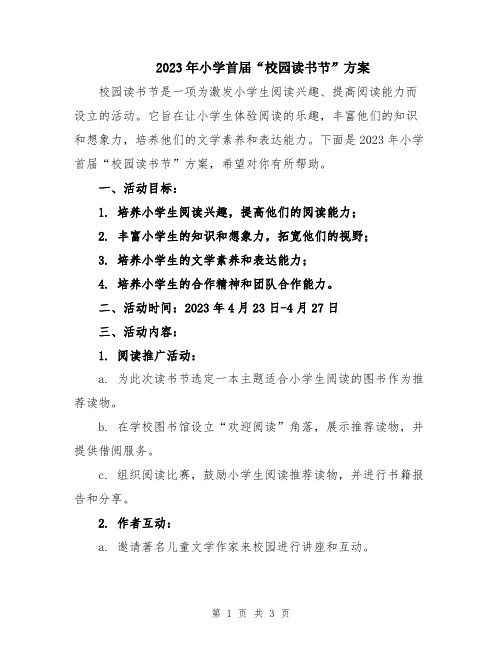 2023年小学首届“校园读书节”方案

校园读书节是一项为激发小学生阅读兴趣、提高阅读能力而设立的活动。它旨在让小学生体验阅读的乐趣，丰富他们的知识和想象力，培养他们的文学素养和表达能力。下面是2023年小学首届“校园读书节”方案，希望对你有所帮助。

一、活动目标：

1. 培养小学生阅读兴趣，提高他们的阅读能力；

2. 丰富小学生的知识和想象力，拓宽他们的视野；

3. 培养小学生的文学素养和表达能力；

4. 培养小学生的合作精神和团队合作能力。

二、活动时间：2023年4月23日-4月27日

三、活动内容：

1. 阅读推广活动：

a. 为此次读书节选定一本主题适合小学生阅读的图书作为推荐读物。

b. 在学校图书馆设立“欢迎阅读”角落，展示推荐读物，并提供借阅服务。

c. 组织阅读比赛，鼓励小学生阅读推荐读物，并进行书籍报告和分享。

2. 作者互动：

a. 邀请著名儿童文学作家来校园进行讲座和互动。

第 1 页 共 3 页